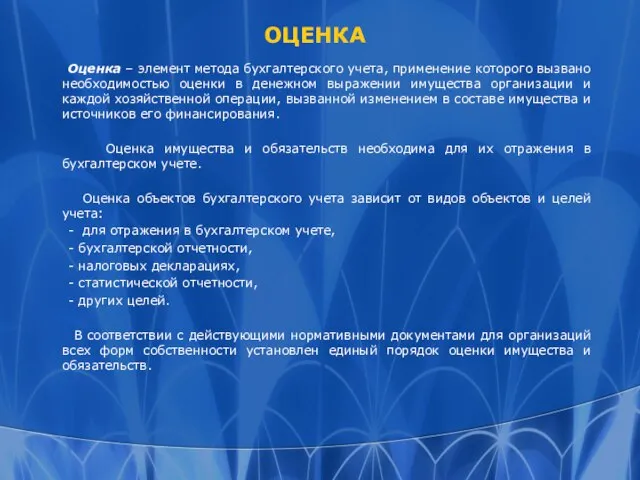 ОЦЕНКА

Оценка – элемент метода бухгалтерского учета, применение которого вызвано необходимостью оценки в денежном выражении имущества организации и каждой хозяйственной операции, вызванной изменением в составе имущества и источников его финансирования.

Оценка имущества и обязательств необходима для их отражения в бухгалтерском учете.

Оценка объектов бухгалтерского учета зависит от видов объектов и целей учета:
- для отражения в бухгалтерском учете,
- бухгалтерской отчетности,
- налоговых декларациях,
- статистической отчетности,
- других целей.

В соответствии с действующими нормативными документами для организаций всех форм собственности установлен единый порядок оценки имущества и обязательств.